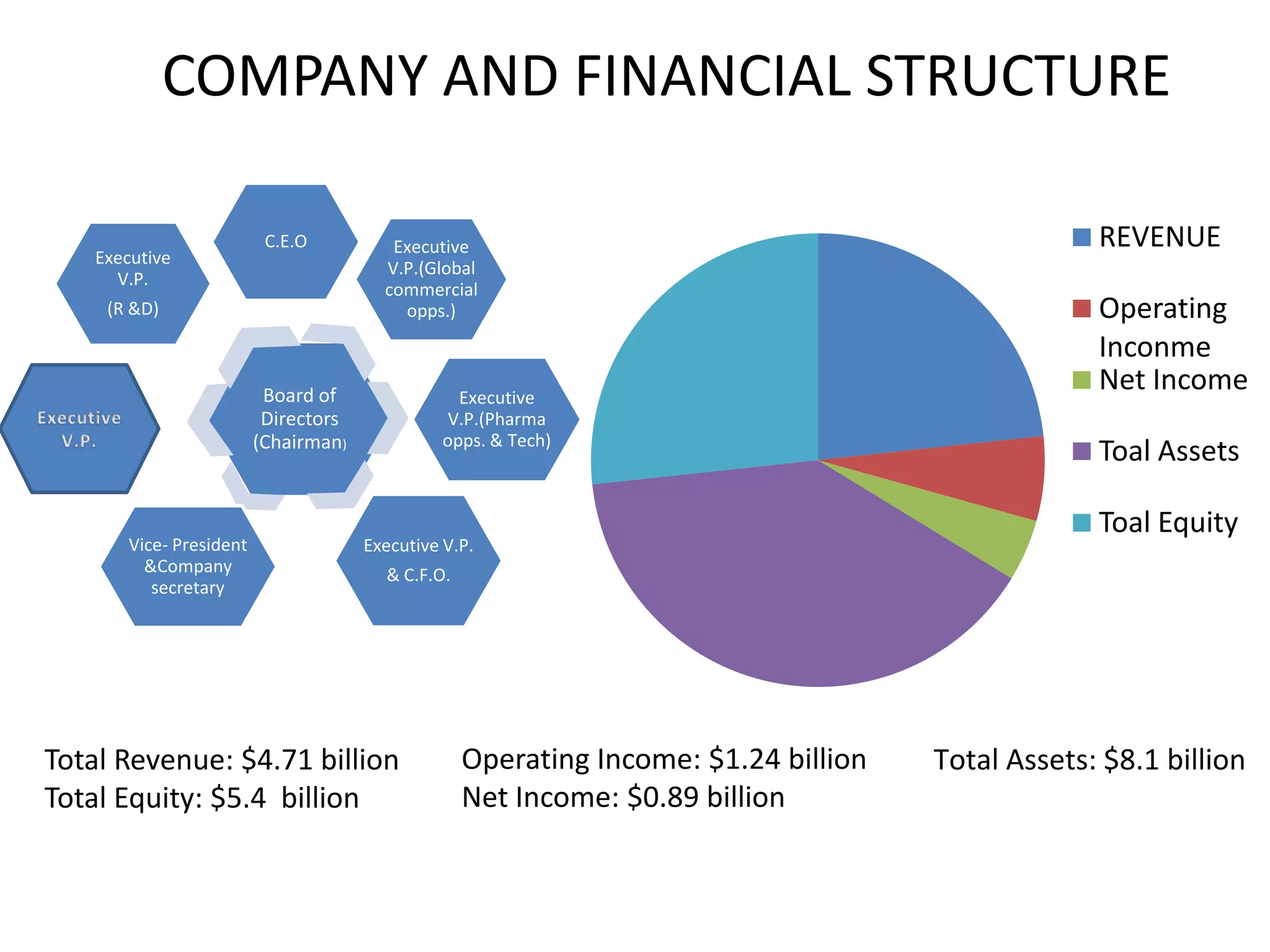 COMPANY AND FINANCIAL STRUCTURE

C.E.O

Executive V.P. (R &D)

Executive V.P.(Global commercial opps.)

Executive V.P.

Board of Directors (Chairman)

Executive V.P.(Pharma opps. & Tech)

Vice- President &Company secretary

Executive V.P. & C.F.O.

REVENUE
Operating Inconme
Net Income
Toal Assets
Toal Equity

Total Revenue: $4.71 billion
Total Equity: $5.4 billion

Operating Income: $1.24 billion
Net Income: $0.89 billion

Total Assets: $8.1 billion